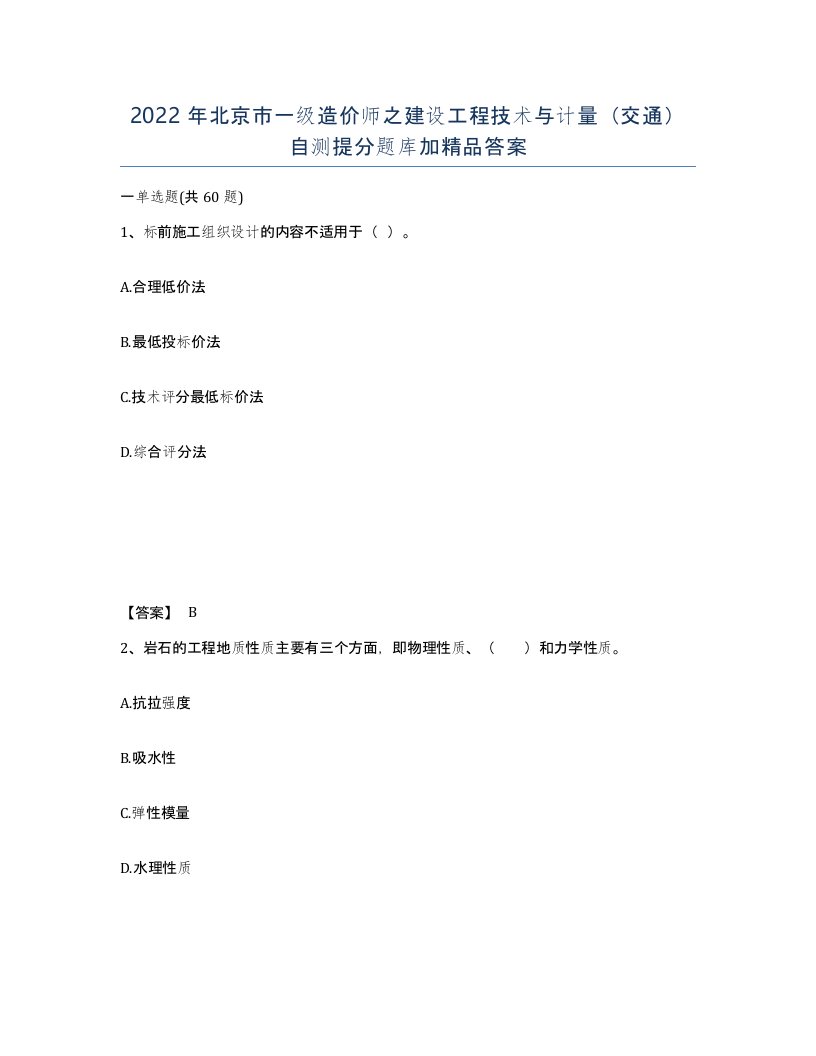 2022 年北京市一级造价师之建设工程技术与计量（交通）自测提分题库加精品答案

一单选题(共 60 题)

1、标前施工组织设计的内容不适用于（ ）。

A.合理低价法

B.最低投标价法

C.技术评分最低标价法

D.综合评分法

【答案】 B

2、岩石的工程地质性质主要有三个方面，即物理性质、（　　）和力学性质。

A.抗拉强度

B.吸水性

C.弹性模量

D.水理性质